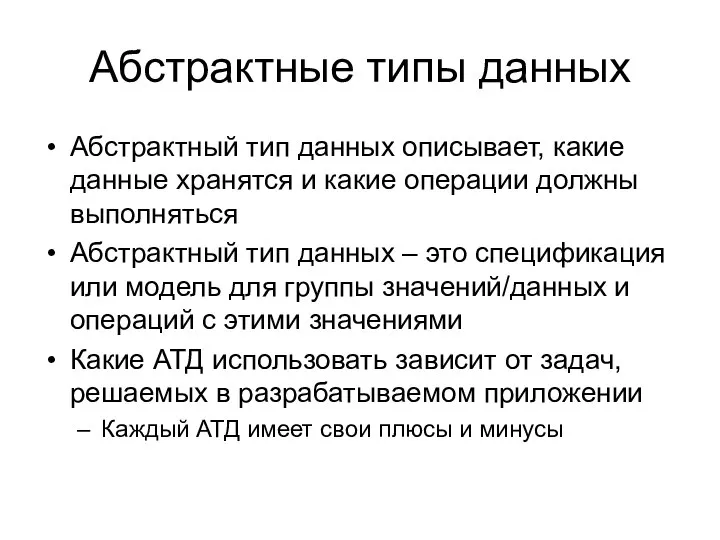 Абстрактные типы данных

• Абстрактный тип данных описывает, какие данные хранятся и какие операции должны выполняться
• Абстрактный тип данных – это спецификация или модель для группы значений/данных и операций с этими значениями
• Какие АТД использовать зависит от задач, решаемых в разрабатываемом приложении
  – Каждый АТД имеет свои плюсы и минусы